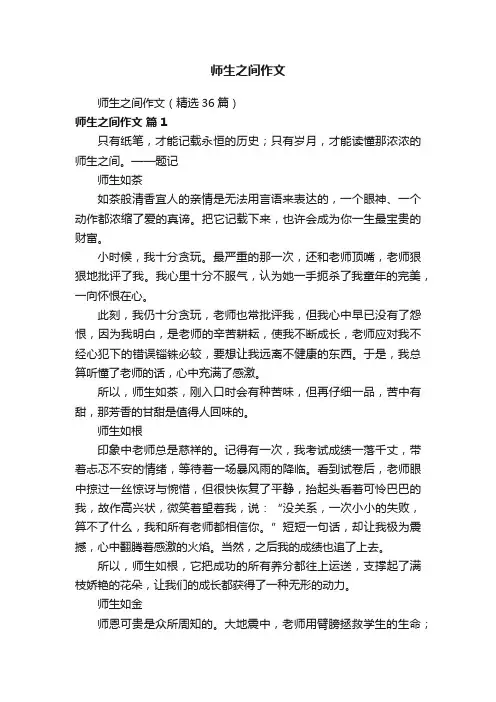 师生之间作文

师生之间作文（精选 36 篇）

师生之间作文 篇 1

只有纸笔，才能记载永恒的历史；只有岁月，才能读懂那浓浓的师生之间。——题记

师生如茶

如茶般清香宜人的亲情是无法用言语来表达的，一个眼神、一个动作都浓缩了爱的真谛。把它记载下来，也许会成为你一生最宝贵的财富。

小时候，我十分贪玩。最严重的那一次，还和老师顶嘴，老师狠狠地批评了我。我心里十分不服气，认为她一手扼杀了我童年的完美，一向怀恨在心。

此刻，我仍十分贪玩，老师也常批评我，但我心中早已没有了怨恨，因为我明白，是老师的辛苦耕耘，使我不断成长，老师应对我不经心犯下的错误锱铢必较，要想让我远离不健康的东西。于是，我总算听懂了老师的话，心中充满了感激。

所以，师生如茶，刚入口时会有种苦味，但再仔细一品，苦中有甜，那芳香的甘甜是值得人回味的。

师生如根

印象中老师总是慈祥的。记得有一次，我考试成绩一落千丈，带着忐忑不安的情绪，等待着一场暴风雨的降临。看到试卷后，老师眼中掠过一丝惊讶与惋惜，但很快恢复了平静，抬起头看着可怜巴巴的我，故作高兴状，微笑着望着我，说：“没关系，一次小小的失败，算不了什么，我和所有老师都相信你。”短短一句话，却让我极为震撼，心中翻腾着感激的火焰。当然，之后我的成绩也追了上去。

所以，师生如根，它把成功的所有养分都往上运送，支撑起了满枝娇艳的花朵，让我们的成长都获得了一种无形的动力。

师生如金

师恩可贵是众所周知的。大地震中，老师用臂膀拯救学生的生命；